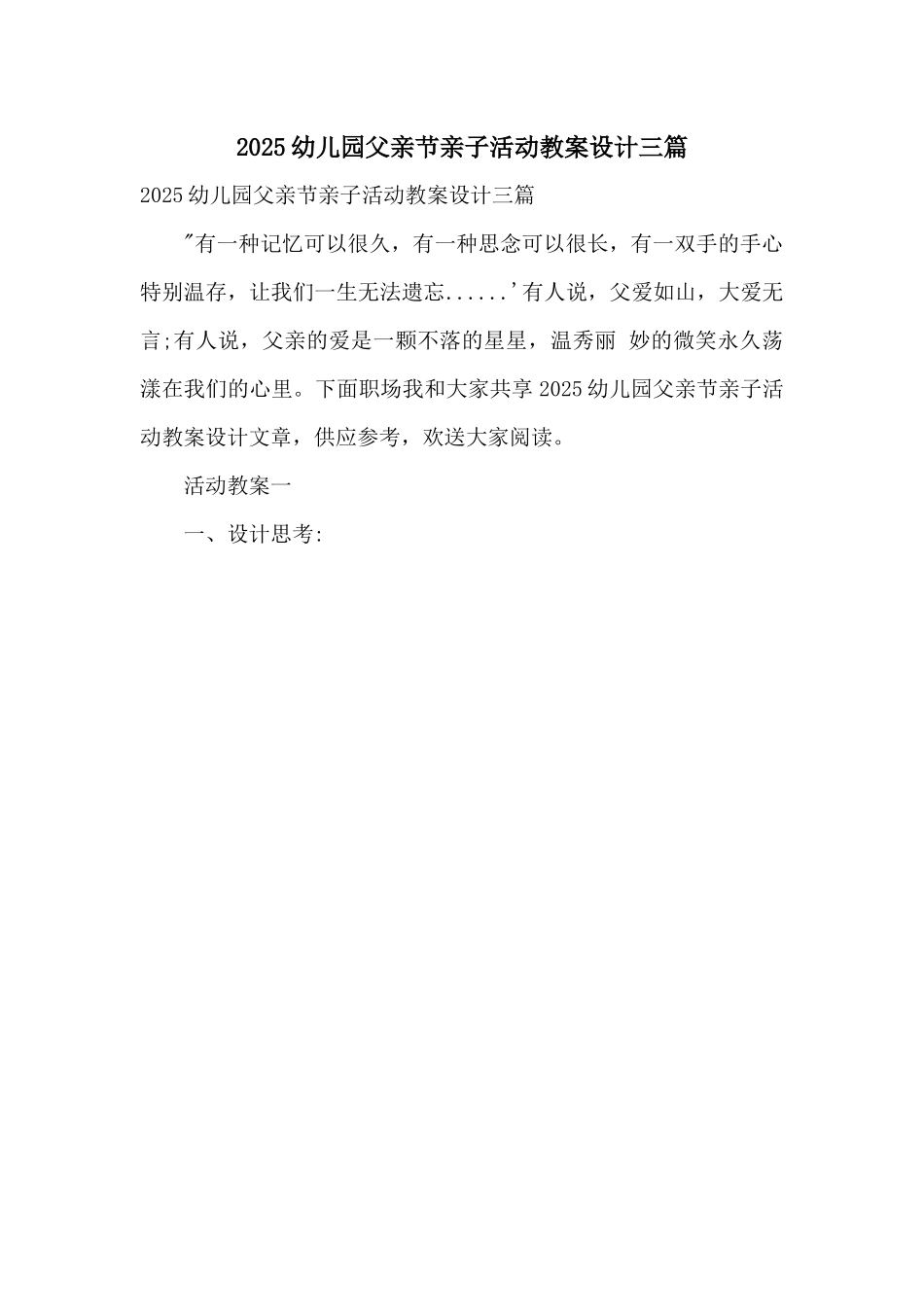 2025幼儿园父亲节亲子活动教案设计三篇

2025幼儿园父亲节亲子活动教案设计三篇

"有一种记忆可以很久，有一种思念可以很长，有一双手的手心特别温存，让我们一生无法遗忘......'有人说，父爱如山，大爱无言;有人说，父亲的爱是一颗不落的星星，温秀丽 妙的微笑永久荡漾在我们的心里。下面职场我和大家共享2025幼儿园父亲节亲子活动教案设计文章，供应参考，欢送大家阅读。

活动教案一

一、设计思考: